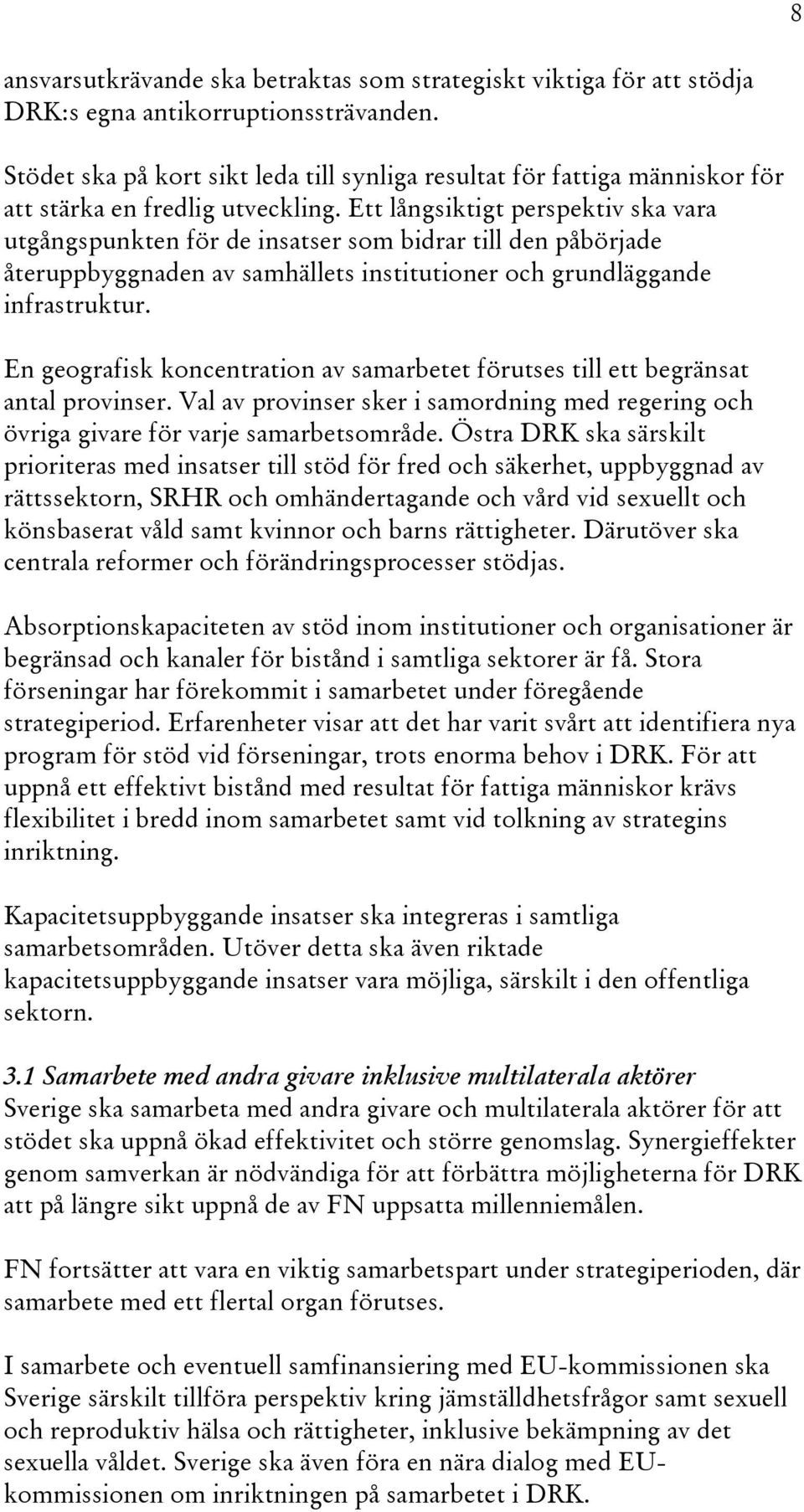 8

ansvarsutkrävande ska betraktas som strategiskt viktiga för att stödja DRK:s egna antikorruptionssträvanden.

Stödet ska på kort sikt leda till synliga resultat för fattiga människor för att stärka en fredlig utveckling. Ett långsiktigt perspektiv ska vara utgångspunkten för de insatser som bidrar till den påbörjade återuppbyggnaden av samhällets institutioner och grundläggande infrastruktur.

En geografisk koncentration av samarbetet förutses till ett begränsat antal provinser. Val av provinser sker i samordning med regering och övriga givare för varje samarbetsområde. Östra DRK ska särskilt prioriteras med insatser till stöd för fred och säkerhet, uppbyggnad av rättssektorn, SRHR och omhändertagande och vård vid sexuellt och könsbaserat våld samt kvinnor och barns rättigheter. Därutöver ska centrala reformer och förändringsprocesser stödjas.

Absorptionskapaciteten av stöd inom institutioner och organisationer är begränsad och kanaler för bistånd i samtliga sektorer är få. Stora förseningar har förekommit i samarbetet under föregående strategiperiod. Erfarenheter visar att det har varit svårt att identifiera nya program för stöd vid förseningar, trots enorma behov i DRK. För att uppnå ett effektivt bistånd med resultat för fattiga människor krävs flexibilitet i bredd inom samarbetet samt vid tolkning av strategins inriktning.

Kapacitetsuppbyggande insatser ska integreras i samtliga samarbetsområden. Utöver detta ska även riktade kapacitetsuppbyggande insatser vara möjliga, särskilt i den offentliga sektorn.

3.1 Samarbete med andra givare inklusive multilaterala aktörer
Sverige ska samarbeta med andra givare och multilaterala aktörer för att stödet ska uppnå ökad effektivitet och större genomslag. Synergieffekter genom samverkan är nödvändiga för att förbättra möjligheterna för DRK att på längre sikt uppnå de av FN uppsatta millenniemålen.

FN fortsätter att vara en viktig samarbetspart under strategiperioden, där samarbete med ett flertal organ förutses.

I samarbete och eventuell samfinansiering med EU-kommissionen ska Sverige särskilt tillföra perspektiv kring jämställdhetsfrågor samt sexuell och reproduktiv hälsa och rättigheter, inklusive bekämpning av det sexuella våldet. Sverige ska även föra en nära dialog med EU-kommissionen om inriktningen på samarbetet i DRK.